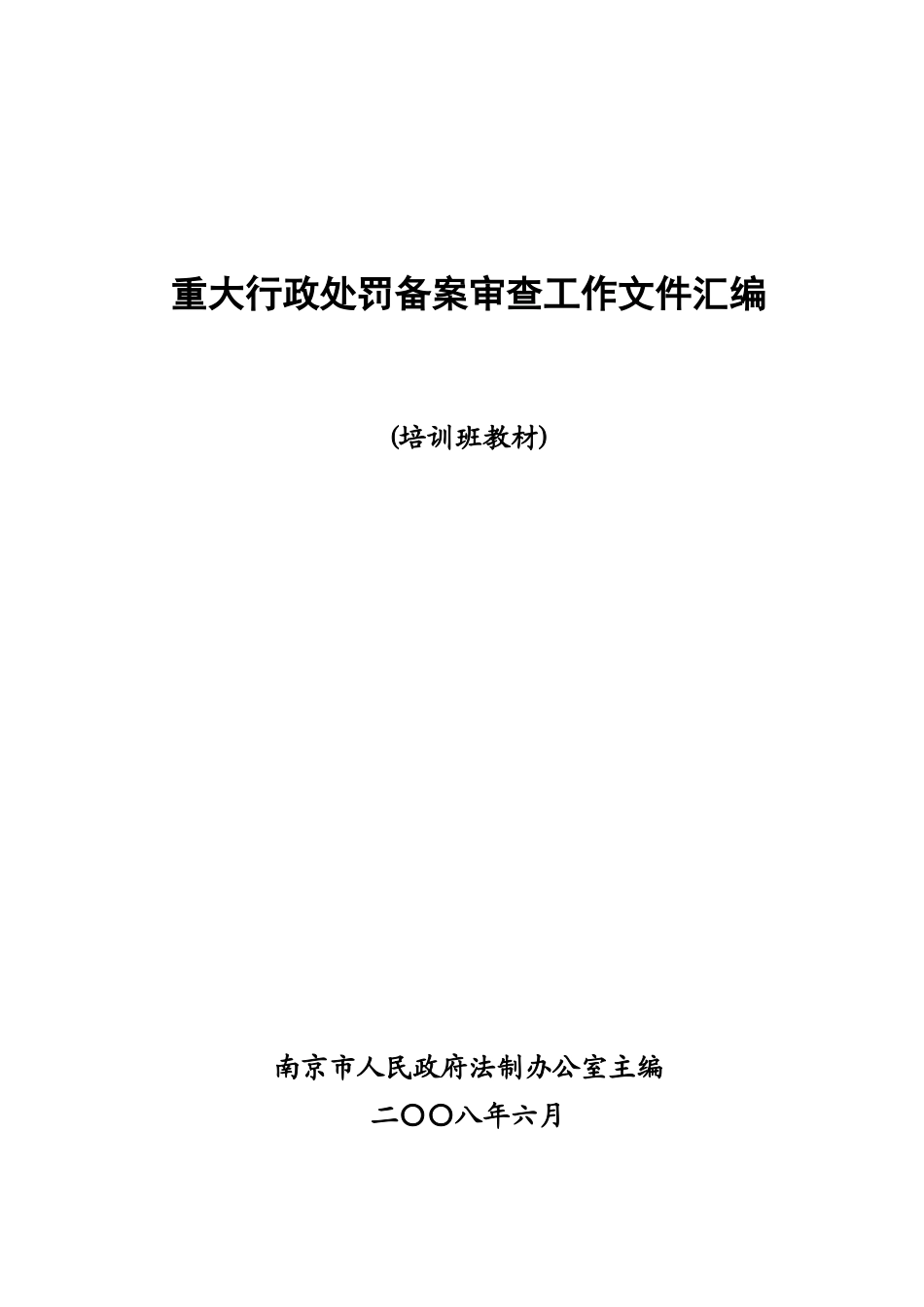 重大行政处罚备案审查工作文件汇编

(培训班教材)

南京市人民政府法制办公室主编

二〇〇八年六月